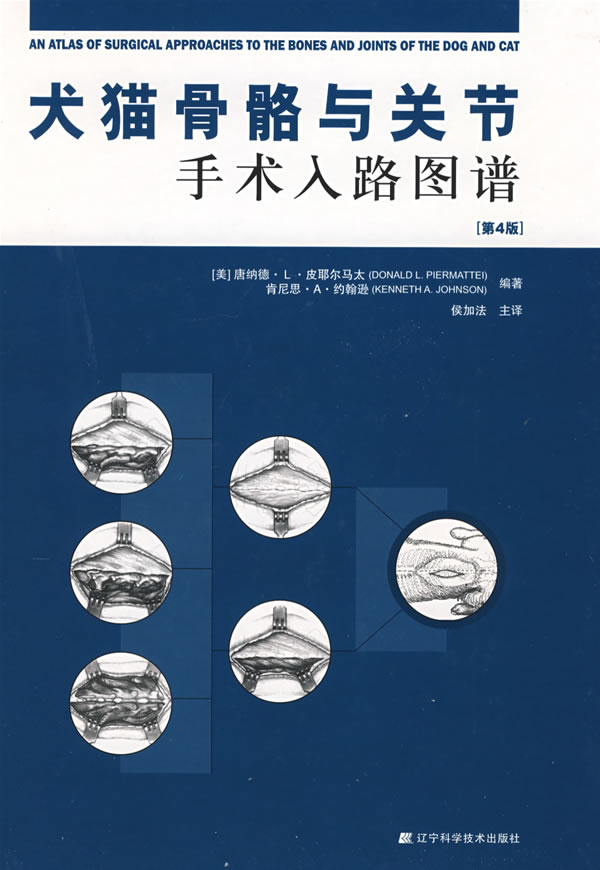 AN ATLAS OF SURGICAL APPROACHES TO THE BONES AND JOINTS OF THE DOG AND CAT

犬猫骨骼与关节
手术入路图谱

[第4版]

[美] 唐纳德 · L · 皮耶尔马太 (DONALD L. PIERMATTEI)
肯尼思 · A · 约翰逊 (KENNETH A. JOHNSON) 编著
侯加法 主译

辽宁科学技术出版社